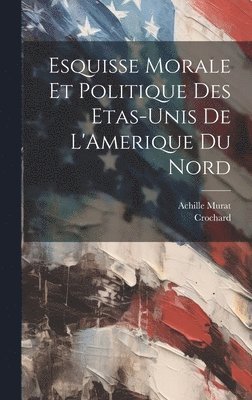 Esquisse Morale Et Politique Des Etas-Unis De L'Amerique Du Nord

Achille Murat
Crochard